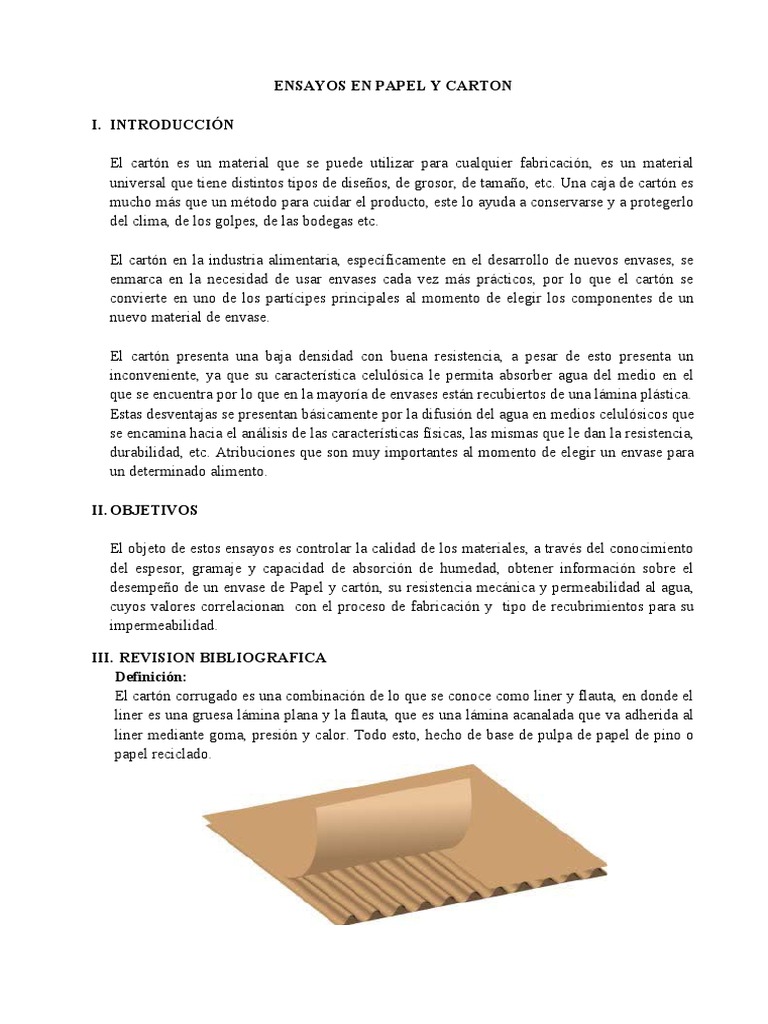 ENSAYOS EN PAPEL Y CARTON

I. INTRODUCCIÓN

El cartón es un material que se puede utilizar para cualquier fabricación, es un material universal que tiene distintos tipos de diseños, de grosor, de tamaño, etc. Una caja de cartón es mucho más que un método para cuidar el producto, este lo ayuda a conservarse y a protegerlo del clima, de los golpes, de las bodegas etc.

El cartón en la industria alimentaria, específicamente en el desarrollo de nuevos envases, se enmarca en la necesidad de usar envases cada vez más prácticos, por lo que el cartón se convierte en uno de los partícipes principales al momento de elegir los componentes de un nuevo material de envase.

El cartón presenta una baja densidad con buena resistencia, a pesar de esto presenta un inconveniente, ya que su característica celulósica le permita absorber agua del medio en el que se encuentra por lo que en la mayoría de envases están recubiertos de una lámina plástica. Estas desventajas se presentan básicamente por la difusión del agua en medios celulósicos que se encamina hacia el análisis de las características físicas, las mismas que le dan la resistencia, durabilidad, etc. Atribuciones que son muy importantes al momento de elegir un envase para un determinado alimento.

II. OBJETIVOS

El objeto de estos ensayos es controlar la calidad de los materiales, a través del conocimiento del espesor, gramaje y capacidad de absorción de humedad, obtener información sobre el desempeño de un envase de Papel y cartón, su resistencia mecánica y permeabilidad al agua, cuyos valores correlacionan con el proceso de fabricación y tipo de recubrimientos para su impermeabilidad.

III. REVISION BIBLIOGRAFICA

Definición:

El cartón corrugado es una combinación de lo que se conoce como liner y flauta, en donde el liner es una gruesa lámina plana y la flauta, que es una lámina acanalada que va adherida al liner mediante goma, presión y calor. Todo esto, hecho de base de pulpa de papel de pino o papel reciclado.